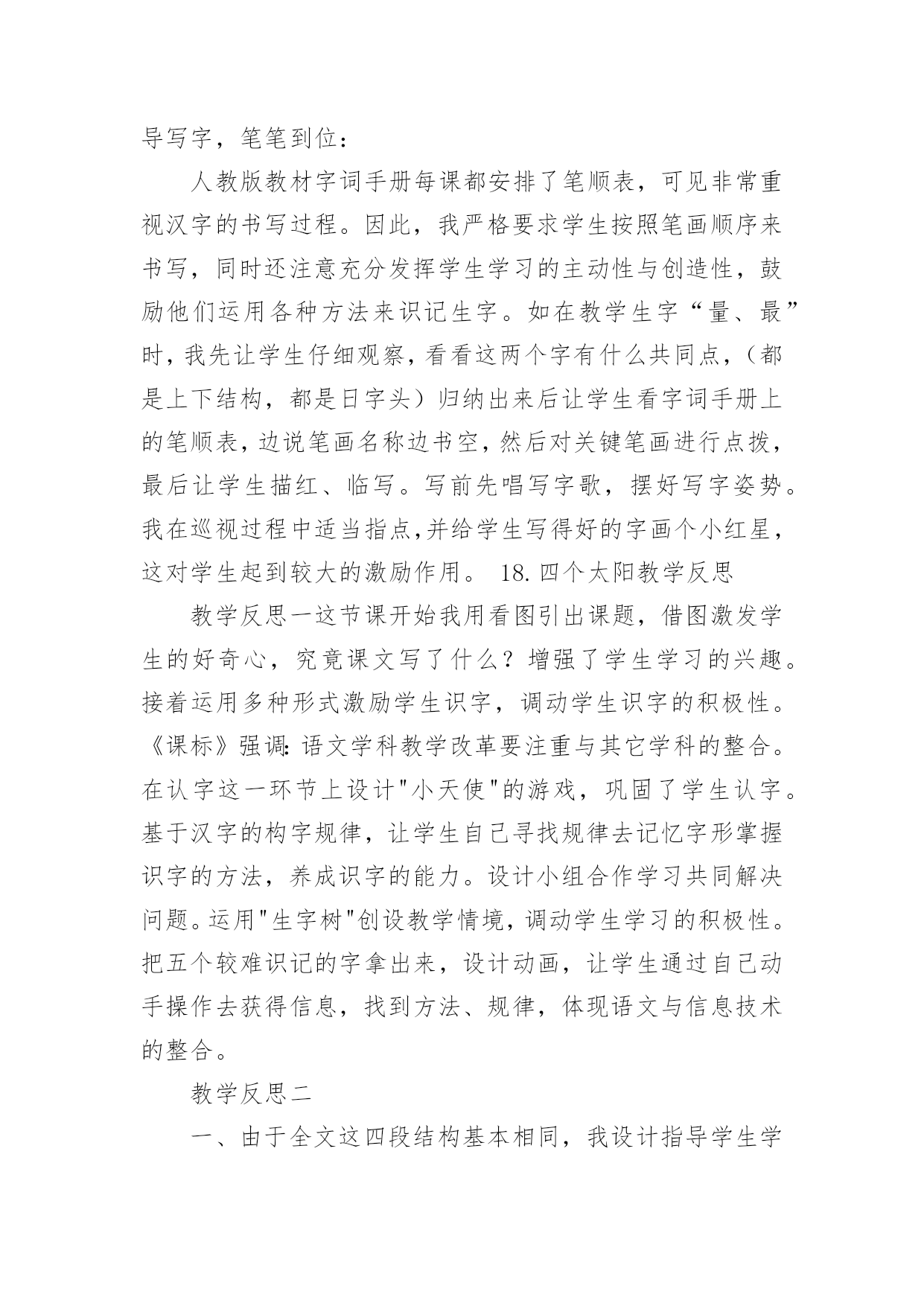 导写字，笔笔到位：

人教版教材字词手册每课都安排了笔顺表，可见非常重视汉字的书写过程。因此，我严格要求学生按照笔画顺序来书写，同时还注意充分发挥学生学习的主动性与创造性，鼓励他们运用各种方法来识记生字。如在教学生字“量、最”时，我先让学生仔细观察，看看这两个字有什么共同点，（都是上下结构，都是日字头）归纳出来后让学生看字词手册上的笔顺表，边说笔画名称边书空，然后对关键笔画进行点拨，最后让学生描红、临写。写前先唱写字歌，摆好写字姿势。我在巡视过程中适当指点，并给学生写得好的字画个小红星，这对学生起到较大的激励作用。 18.四个太阳教学反思

教学反思一这节课开始我用看图引出课题，借图激发学生的好奇心，究竟课文写了什么？增强了学生学习的兴趣。接着运用多种形式激励学生识字，调动学生识字的积极性。《课标》强调：语文学科教学改革要注重与其它学科的整合。在认字这一环节上设计"小天使"的游戏，巩固了学生认字。基于汉字的构字规律，让学生自己寻找规律去记忆字形掌握识字的方法，养成识字的能力。设计小组合作学习共同解决问题。运用"生字树"创设教学情境，调动学生学习的积极性。把五个较难识记的字拿出来，设计动画，让学生通过自己动手操作去获得信息，找到方法、规律，体现语文与信息技术的整合。

教学反思二

一、由于全文这四段结构基本相同，我设计指导学生学